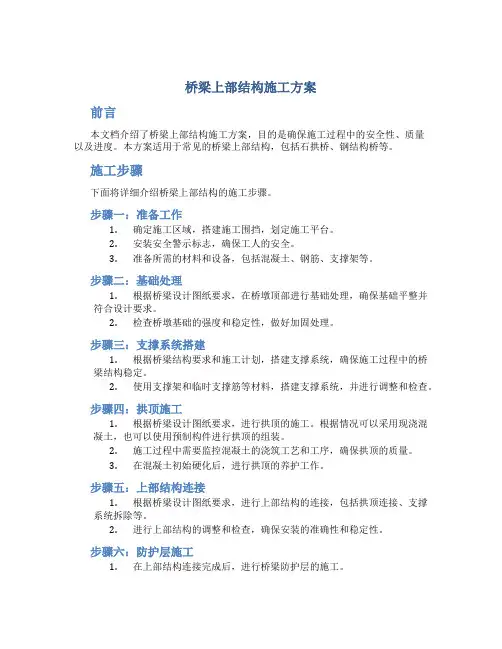 桥梁上部结构施工方案

前言

本文档介绍了桥梁上部结构施工方案，目的是确保施工过程中的安全性、质量以及进度。本方案适用于常见的桥梁上部结构，包括石拱桥、钢结构桥等。

施工步骤

下面将详细介绍桥梁上部结构的施工步骤。

步骤一：准备工作

1. 确定施工区域，搭建施工围挡，划定施工平台。
2. 安装安全警示标志，确保工人的安全。
3. 准备所需的材料和设备，包括混凝土、钢筋、支撑架等。

步骤二：基础处理

1. 根据桥梁设计图纸要求，在桥墩顶部进行基础处理，确保基础平整并符合设计要求。
2. 检查桥墩基础的强度和稳定性，做好加固处理。

步骤三：支撑系统搭建

1. 根据桥梁结构要求和施工计划，搭建支撑系统，确保施工过程中的桥梁结构稳定。
2. 使用支撑架和临时支撑筋等材料，搭建支撑系统，并进行调整和检查。

步骤四：拱顶施工

1. 根据桥梁设计图纸要求，进行拱顶的施工。根据情况可以采用现浇混凝土，也可以使用预制构件进行拱顶的组装。
2. 施工过程中需要监控混凝土的浇筑工艺和工序，确保拱顶的质量。
3. 在混凝土初始硬化后，进行拱顶的养护工作。

步骤五：上部结构连接

1. 根据桥梁设计图纸要求，进行上部结构的连接，包括拱顶连接、支撑系统拆除等。
2. 进行上部结构的调整和检查，确保安装的准确性和稳定性。

步骤六：防护层施工

1. 在上部结构连接完成后，进行桥梁防护层的施工。